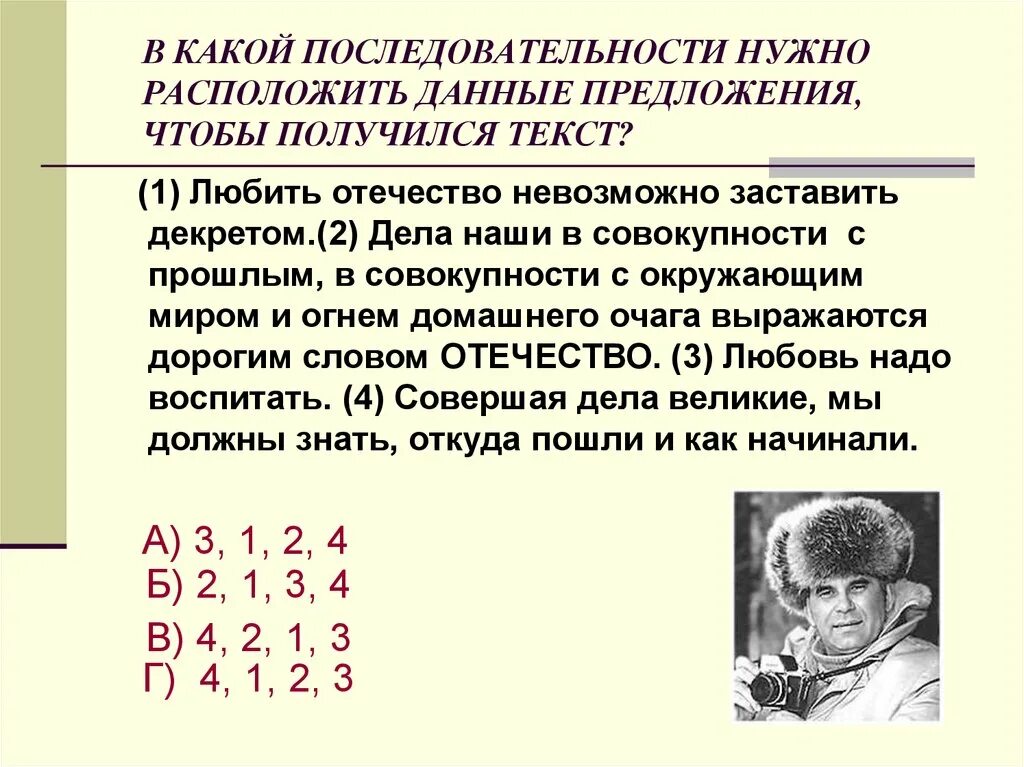 В КАКОЙ ПОСЛЕДОВАТЕЛЬНОСТИ НУЖНО РАСПОЛОЖИТЬ ДАННЫЕ ПРЕДЛОЖЕНИЯ, ЧТОБЫ ПОЛУЧИЛСЯ ТЕКСТ?

(1) Любить отечество невозможно заставить декретом.(2) Дела наши в совокупности с прошлым, в совокупности с окружающим миром и огнем домашнего очага выражаются дорогим словом ОТЕЧЕСТВО. (3) Любовь надо воспитать. (4) Совершая дела великие, мы должны знать, откуда пошли и как начинали.

А) 3, 1, 2, 4
Б) 2, 1, 3, 4
В) 4, 2, 1, 3
Г) 4, 1, 2, 3